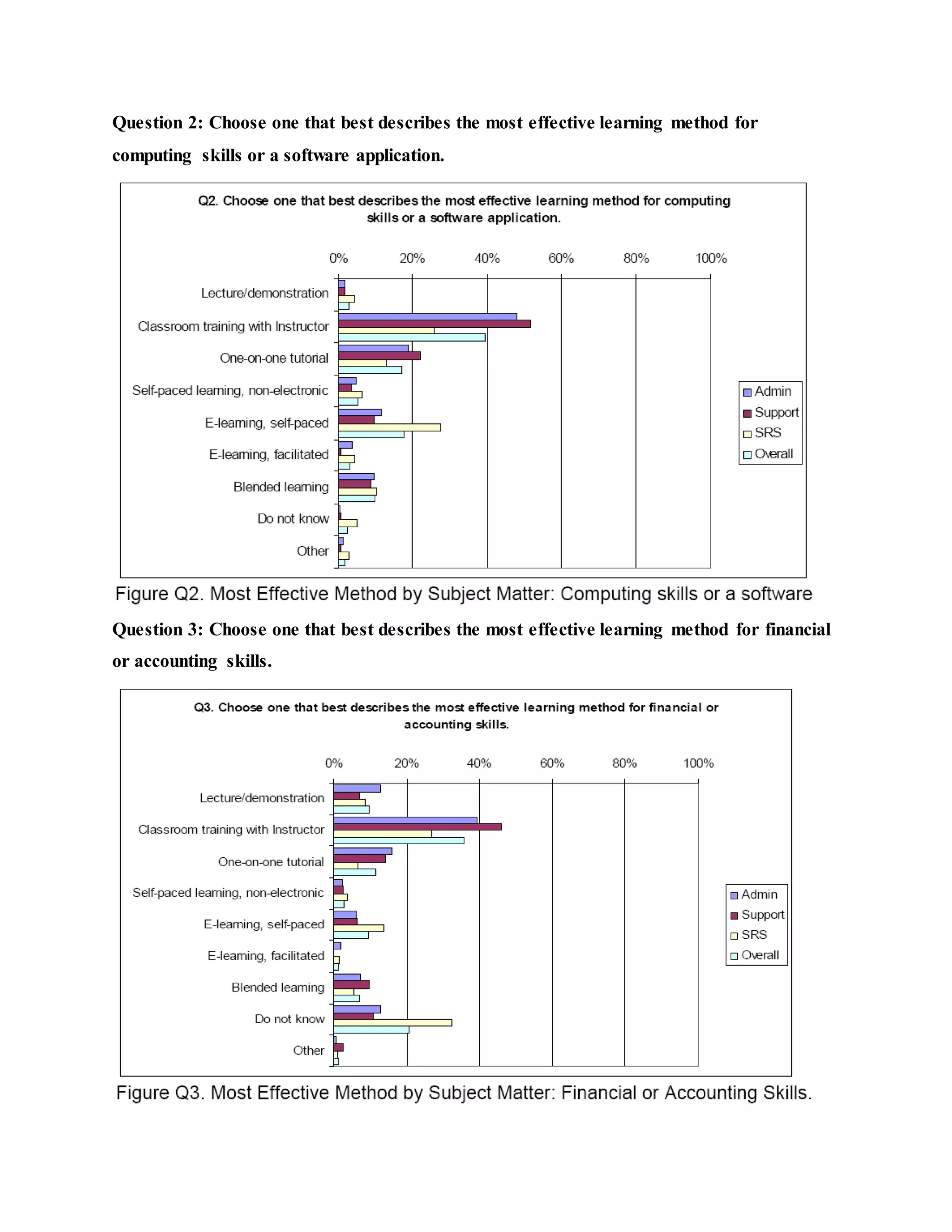 Question 2: Choose one that best describes the most effective learning method for computing skills or a software application.

Q2. Choose one that best describes the most effective learning method for computing skills or a software application.

0% 20% 40% 60% 80% 100%

Lecture/demonstration

Classroom training with Instructor

One-on-one tutorial

Self-paced learning, non-electronic

E-learning, self-paced

E-learning, facilitated

Blended learning

Do not know

Other

Admin
Support
SRS
Overall

Figure Q2. Most Effective Method by Subject Matter: Computing skills or a software

Question 3: Choose one that best describes the most effective learning method for financial or accounting skills.

Q3. Choose one that best describes the most effective learning method for financial or accounting skills.

0% 20% 40% 60% 80% 100%

Lecture/demonstration

Classroom training with Instructor

One-on-one tutorial

Self-paced learning, non-electronic

E-learning, self-paced

E-learning, facilitated

Blended learning

Do not know

Other

Admin
Support
SRS
Overall

Figure Q3. Most Effective Method by Subject Matter: Financial or Accounting Skills.